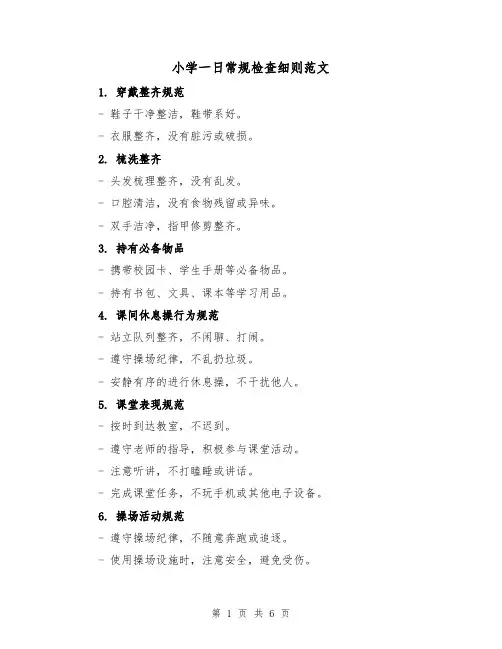 小学一日常规检查细则范文

1. 穿戴整齐规范

- 鞋子干净整洁，鞋带系好。

- 衣服整齐，没有脏污或破损。

2. 梳洗整齐

- 头发梳理整齐，没有乱发。

- 口腔清洁，没有食物残留或异味。

- 双手洁净，指甲修剪整齐。

3. 持有必备物品

- 携带校园卡、学生手册等必备物品。

- 持有书包、文具、课本等学习用品。

4. 课间休息操行为规范

- 站立队列整齐，不闲聊、打闹。

- 遵守操场纪律，不乱扔垃圾。

- 安静有序的进行休息操，不干扰他人。

5. 课堂表现规范

- 按时到达教室，不迟到。

- 遵守老师的指导，积极参与课堂活动。

- 注意听讲，不打瞌睡或讲话。

- 完成课堂任务，不玩手机或其他电子设备。

6. 操场活动规范

- 遵守操场纪律，不随意奔跑或追逐。

- 使用操场设施时，注意安全，避免受伤。

第 1 页 共 6 页